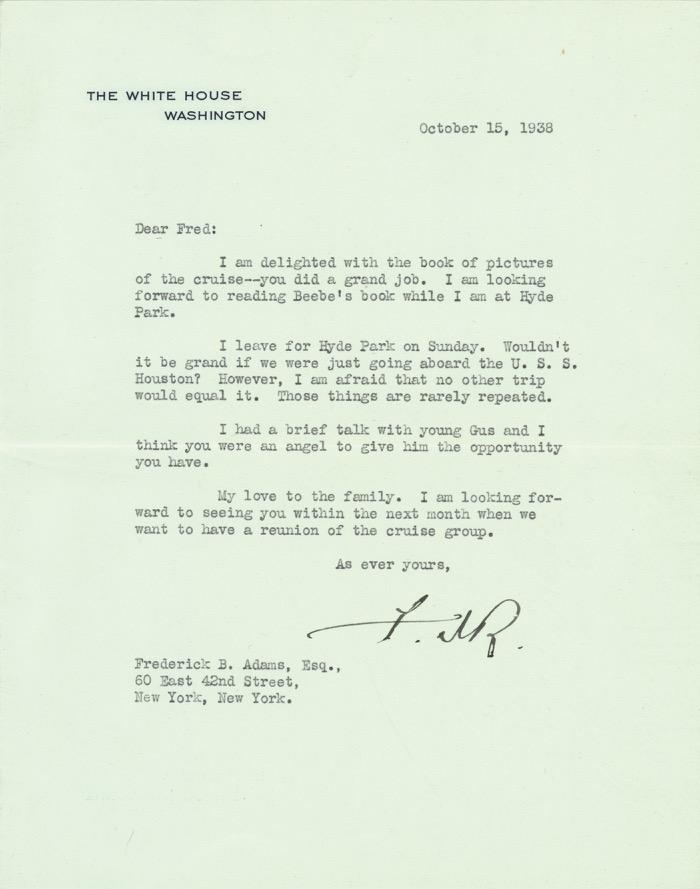 THE WHITE HOUSE
WASHINGTON

October 15, 1938

Dear Fred:

I am delighted with the book of pictures of the cruise--you did a grand job. I am looking forward to reading Beebe's book while I am at Hyde Park.

I leave for Hyde Park on Sunday. Wouldn't it be grand if we were just going aboard the U. S. S. Houston? However, I am afraid that no other trip would equal it. Those things are rarely repeated.

I had a brief talk with young Gus and I think you were an angel to give him the opportunity you have.

My love to the family. I am looking forward to seeing you within the next month when we want to have a reunion of the cruise group.

As ever yours,

F. D. R.

Frederick B. Adams, Esq.,
60 East 42nd Street,
New York, New York.